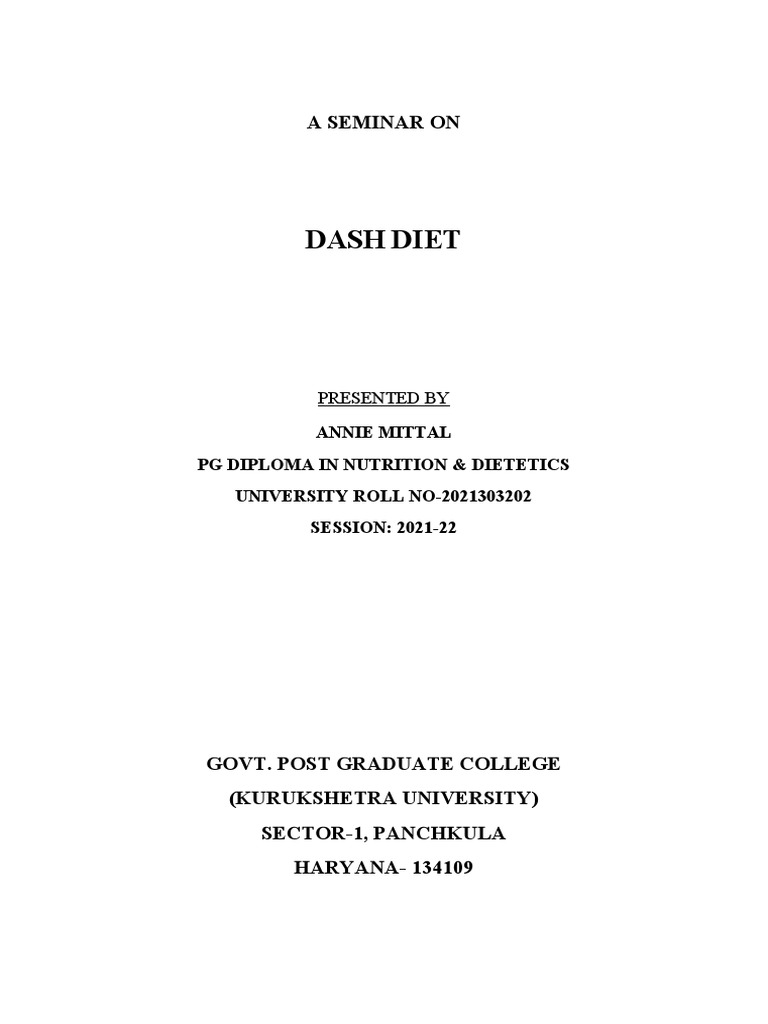 A SEMINAR ON

DASH DIET

PRESENTED BY

ANNIE MITTAL

PG DIPLOMA IN NUTRITION & DIETETICS

UNIVERSITY ROLL NO-2021303202

SESSION: 2021-22

GOVT. POST GRADUATE COLLEGE

(KURUKSHETRA UNIVERSITY)

SECTOR-1, PANCHKULA

HARYANA- 134109